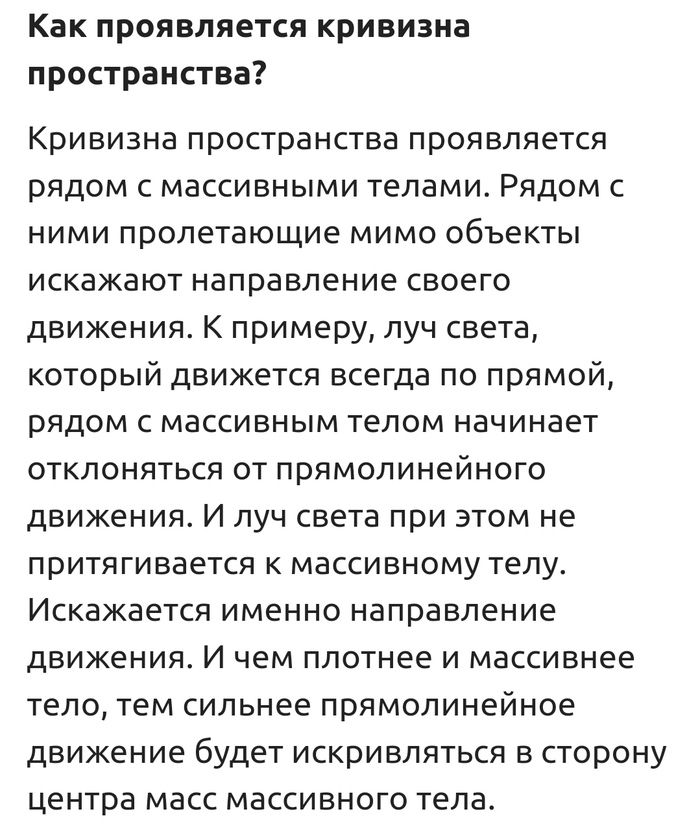 Как проявляется кривизна пространства?

Кривизна пространства проявляется рядом с массивными телами. Рядом с ними пролетающие мимо объекты искажают направление своего движения. К примеру, луч света, который движется всегда по прямой, рядом с массивным телом начинает отклоняться от прямолинейного движения. И луч света при этом не притягивается к массивному телу. Искажается именно направление движения. И чем плотнее и массивнее тело, тем сильнее прямолинейное движение будет искривляться в сторону центра масс массивного тела.